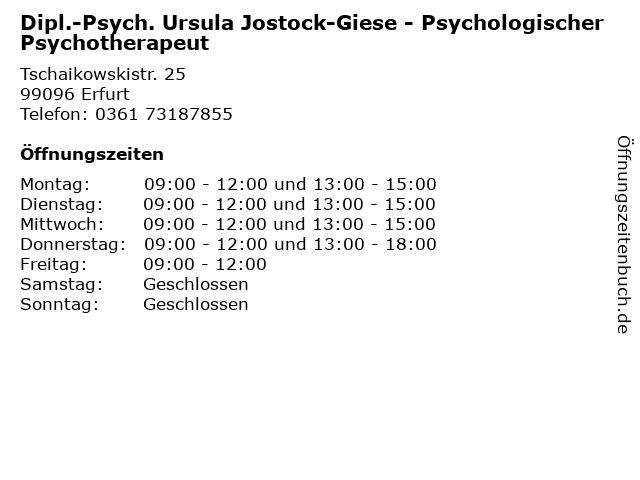 Dipl.-Psych. Ursula Jostock-Giese - Psychologischer Psychotherapeut

Tschaikowskistr. 25
99096 Erfurt
Telefon: 0361 73187855

Öffnungszeiten

Montag: 09:00 - 12:00 und 13:00 - 15:00
Dienstag: 09:00 - 12:00 und 13:00 - 15:00
Mittwoch: 09:00 - 12:00 und 13:00 - 15:00
Donnerstag: 09:00 - 12:00 und 13:00 - 18:00
Freitag: 09:00 - 12:00
Samstag: Geschlossen
Sonntag: Geschlossen

Öffnungszeitenbuch.de